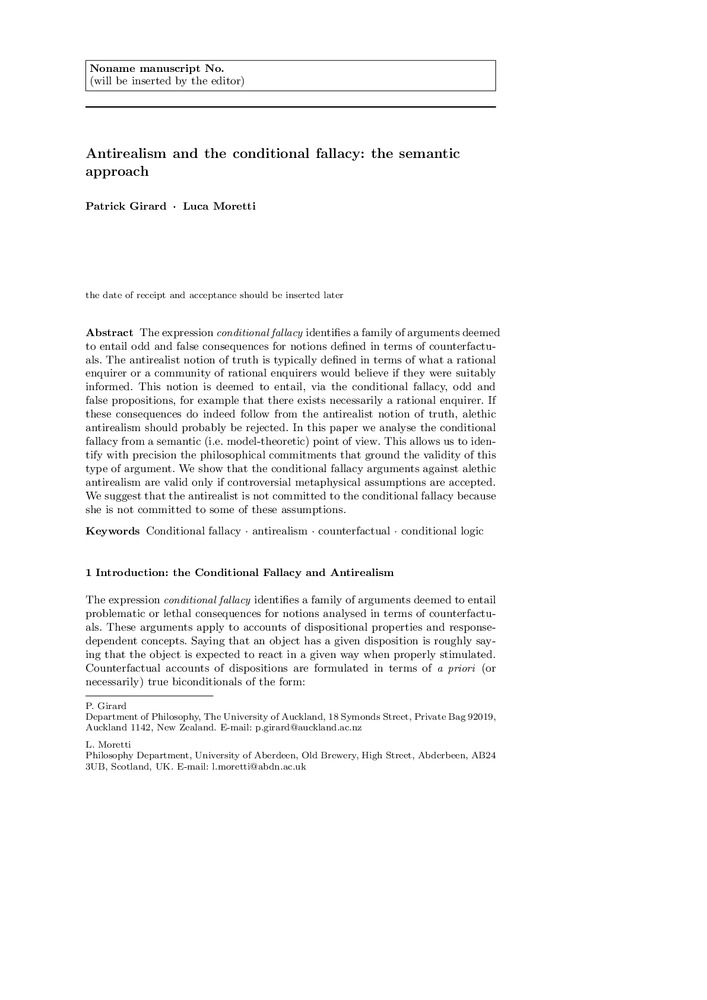 Noname manuscript No.
(will be inserted by the editor)

Antirealism and the conditional fallacy: the semantic approach

Patrick Girard · Luca Moretti

the date of receipt and acceptance should be inserted later

Abstract The expression conditional fallacy identifies a family of arguments deemed to entail odd and false consequences for notions defined in terms of counterfactuals. The antirealist notion of truth is typically defined in terms of what a rational enquirer or a community of rational enquirers would believe if they were suitably informed. This notion is deemed to entail, via the conditional fallacy, odd and false propositions, for example that there exists necessarily a rational enquirer. If these consequences do indeed follow from the antirealist notion of truth, alethic antirealism should probably be rejected. In this paper we analyse the conditional fallacy from a semantic (i.e. model-theoretic) point of view. This allows us to identify with precision the philosophical commitments that ground the validity of this type of argument. We show that the conditional fallacy arguments against alethic antirealism are valid only if controversial metaphysical assumptions are accepted. We suggest that the antirealist is not committed to the conditional fallacy because she is not committed to some of these assumptions.

Keywords Conditional fallacy · antirealism · counterfactual · conditional logic

1 Introduction: the Conditional Fallacy and Antirealism

The expression conditional fallacy identifies a family of arguments deemed to entail problematic or lethal consequences for notions analysed in terms of counterfactuals. These arguments apply to accounts of dispositional properties and response-dependent concepts. Saying that an object has a given disposition is roughly saying that the object is expected to react in a given way when properly stimulated. Counterfactual accounts of dispositions are formulated in terms of a priori (or necessarily) true biconditionals of the form:

P. Girard
Department of Philosophy, The University of Auckland, 18 Symonds Street, Private Bag 92019, Auckland 1142, New Zealand. E-mail: p.girard@auckland.ac.nz

L. Moretti
Philosophy Department, University of Aberdeen, Old Brewery, High Street, Abderbeen, AB24 3UB, Scotland, UK. E-mail: l.moretti@abdn.ac.uk